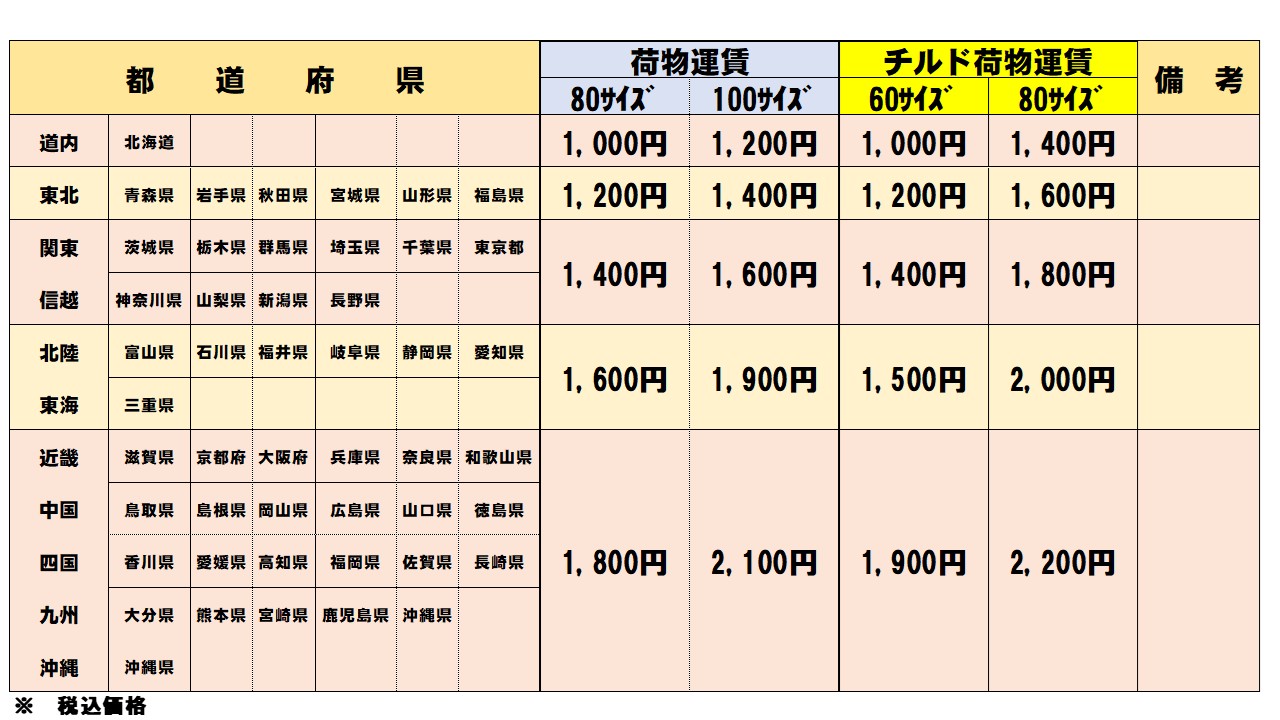 | 都　道　府　県 | | | | | | | 荷物運賃 | | チルド荷物運賃 | | 備　考 |
|---|---|---|---|---|---|---|---|---|---|---|---|
| | | | | | | | 80サイズ | 100サイズ | 60サイズ | 80サイズ | |
| 道内 | 北海道 | | | | | | 1,000円 | 1,200円 | 1,000円 | 1,400円 | |
| 東北 | 青森県 | 岩手県 | 秋田県 | 宮城県 | 山形県 | 福島県 | 1,200円 | 1,400円 | 1,200円 | 1,600円 | |
| 関東 | 茨城県 | 栃木県 | 群馬県 | 埼玉県 | 千葉県 | 東京都 | 1,400円 | 1,600円 | 1,400円 | 1,800円 | |
| 信越 | 神奈川県 | 山梨県 | 新潟県 | 長野県 | | | | | | | |
| 北陸 | 富山県 | 石川県 | 福井県 | 岐阜県 | 静岡県 | 愛知県 | 1,600円 | 1,900円 | 1,500円 | 2,000円 | |
| 東海 | 三重県 | | | | | | | | | | |
| 近畿 | 滋賀県 | 京都府 | 大阪府 | 兵庫県 | 奈良県 | 和歌山県 | 1,800円 | 2,100円 | 1,900円 | 2,200円 | |
| 中国 | 鳥取県 | 島根県 | 岡山県 | 広島県 | 山口県 | 徳島県 | | | | | |
| 四国 | 香川県 | 愛媛県 | 高知県 | 福岡県 | 佐賀県 | 長崎県 | | | | | |
| 九州 | 大分県 | 熊本県 | 宮崎県 | 鹿児島県 | 沖縄県 | | | | | | |
| 沖縄 | 沖縄県 | | | | | | | | | | |

※　税込価格